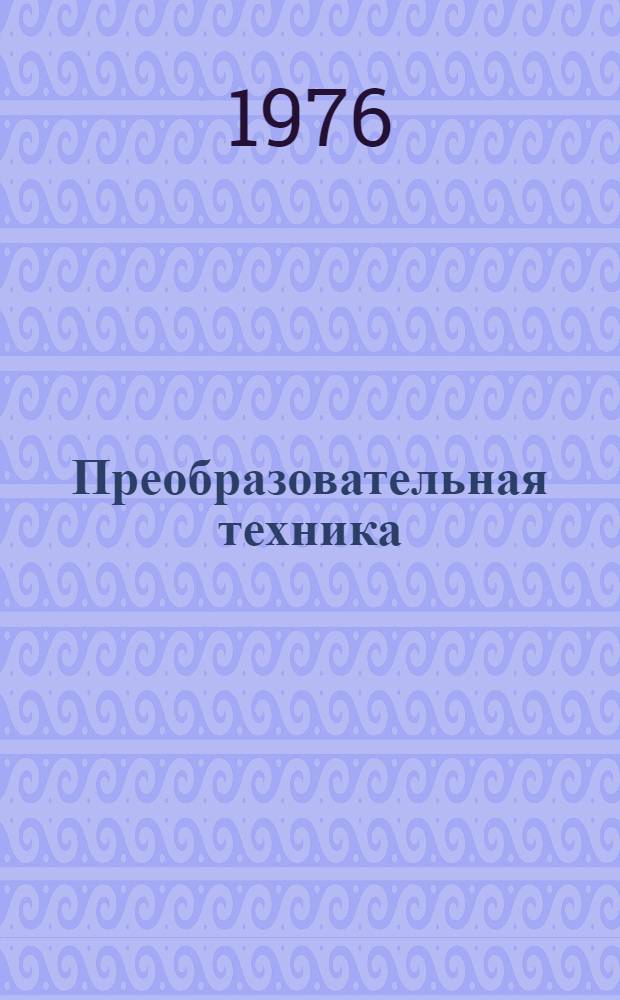 1976

Преобразовательная техника